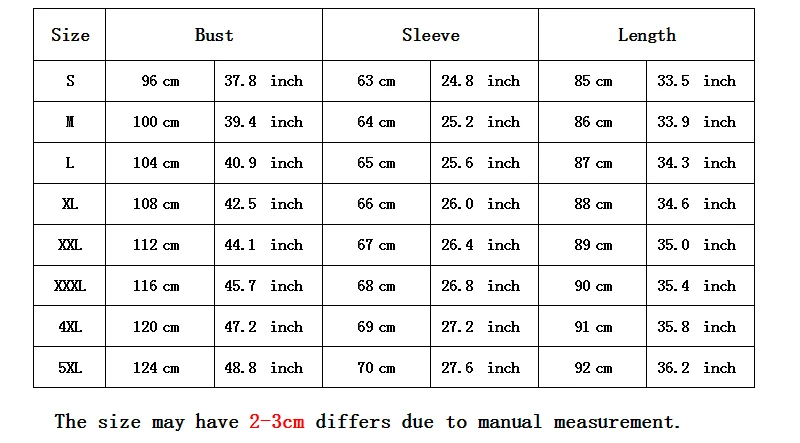 | Size | Bust | | Sleeve | | Length | |
|---|---|---|---|---|---|---|
| S | 96 cm | 37.8 inch | 63 cm | 24.8 inch | 85 cm | 33.5 inch |
| M | 100 cm | 39.4 inch | 64 cm | 25.2 inch | 86 cm | 33.9 inch |
| L | 104 cm | 40.9 inch | 65 cm | 25.6 inch | 87 cm | 34.3 inch |
| XL | 108 cm | 42.5 inch | 66 cm | 26.0 inch | 88 cm | 34.6 inch |
| XXL | 112 cm | 44.1 inch | 67 cm | 26.4 inch | 89 cm | 35.0 inch |
| XXXL | 116 cm | 45.7 inch | 68 cm | 26.8 inch | 90 cm | 35.4 inch |
| 4XL | 120 cm | 47.2 inch | 69 cm | 27.2 inch | 91 cm | 35.8 inch |
| 5XL | 124 cm | 48.8 inch | 70 cm | 27.6 inch | 92 cm | 36.2 inch |

The size may have 2-3cm differs due to manual measurement.